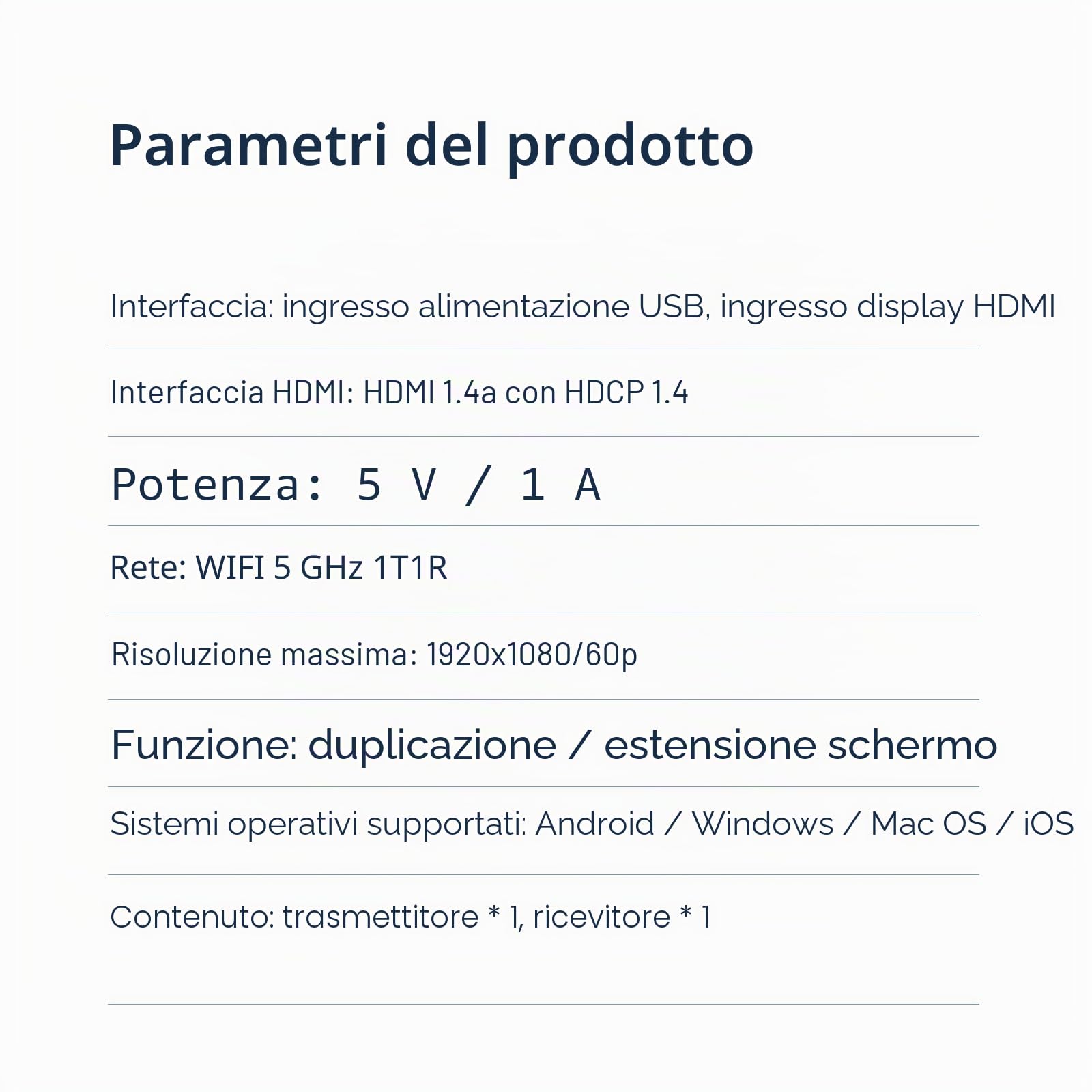 Parametri del prodotto

Interfaccia: ingresso alimentazione USB, ingresso display HDMI

Interfaccia HDMI: HDMI 1.4a con HDCP 1.4

Potenza: 5 V / 1 A

Rete: WIFI 5 GHz 1T1R

Risoluzione massima: 1920x1080/60p

Funzione: duplicazione / estensione schermo

Sistemi operativi supportati: Android / Windows / Mac OS / iOS

Contenuto: trasmettitore * 1, ricevitore * 1